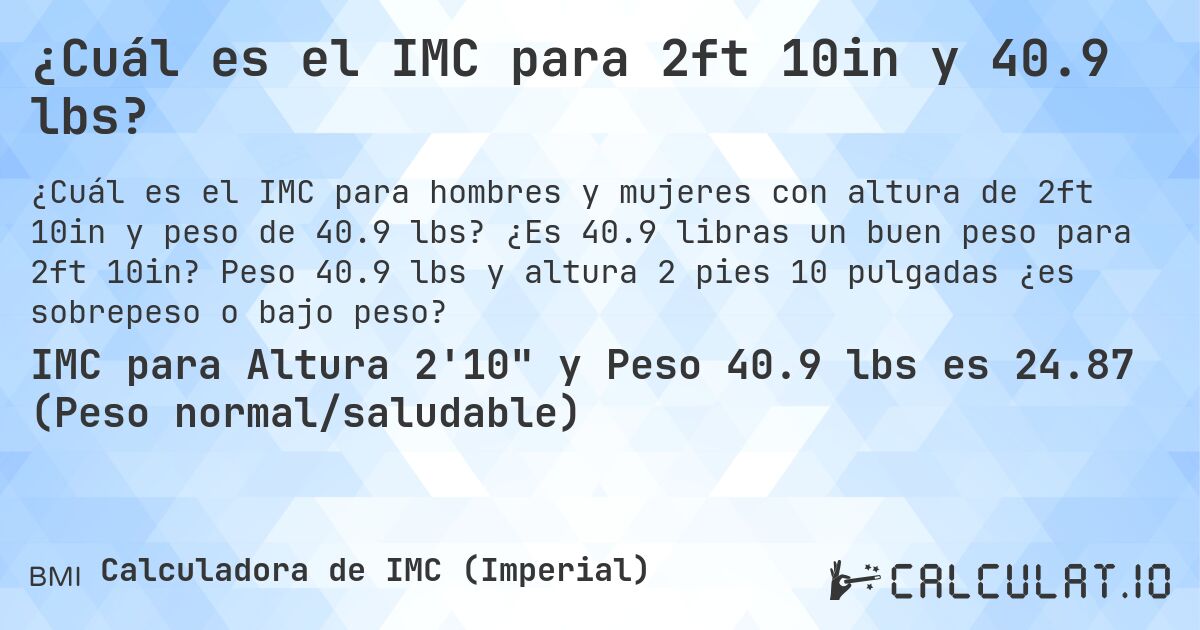 ¿Cuál es el IMC para 2ft 10in y 40.9 lbs?

¿Cuál es el IMC para hombres y mujeres con altura de 2ft 10in y peso de 40.9 lbs? ¿Es 40.9 libras un buen peso para 2ft 10in? Peso 40.9 lbs y altura 2 pies 10 pulgadas ¿es sobrepeso o bajo peso?

IMC para Altura 2'10" y Peso 40.9 lbs es 24.87 (Peso normal/saludable)

BMI Calculadora de IMC (Imperial)

CALCULAT.IO